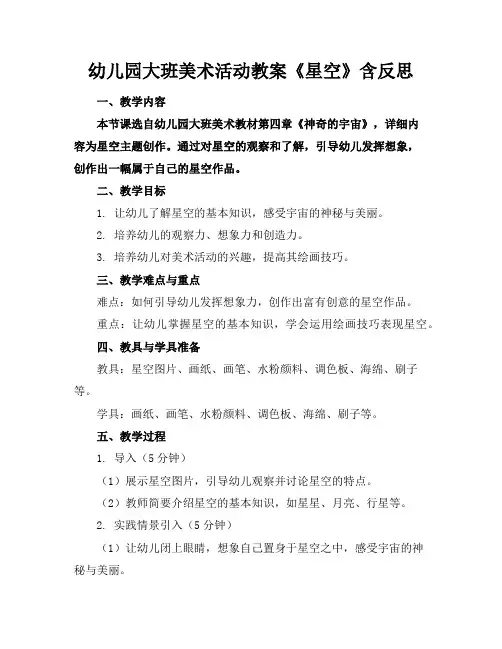 幼儿园大班美术活动教案《星空》含反思

一、教学内容

本节课选自幼儿园大班美术教材第四章《神奇的宇宙》，详细内容为星空主题创作。通过对星空的观察和了解，引导幼儿发挥想象，创作出一幅属于自己的星空作品。

二、教学目标

1. 让幼儿了解星空的基本知识，感受宇宙的神秘与美丽。

2. 培养幼儿的观察力、想象力和创造力。

3. 培养幼儿对美术活动的兴趣，提高其绘画技巧。

三、教学难点与重点

难点：如何引导幼儿发挥想象力，创作出富有创意的星空作品。

重点：让幼儿掌握星空的基本知识，学会运用绘画技巧表现星空。

四、教具与学具准备

教具：星空图片、画纸、画笔、水粉颜料、调色板、海绵、刷子等。

学具：画纸、画笔、水粉颜料、调色板、海绵、刷子等。

五、教学过程

1. 导入（5分钟）

（1）展示星空图片，引导幼儿观察并讨论星空的特点。

（2）教师简要介绍星空的基本知识，如星星、月亮、行星等。

2. 实践情景引入（5分钟）

（1）让幼儿闭上眼睛，想象自己置身于星空之中，感受宇宙的神秘与美丽。